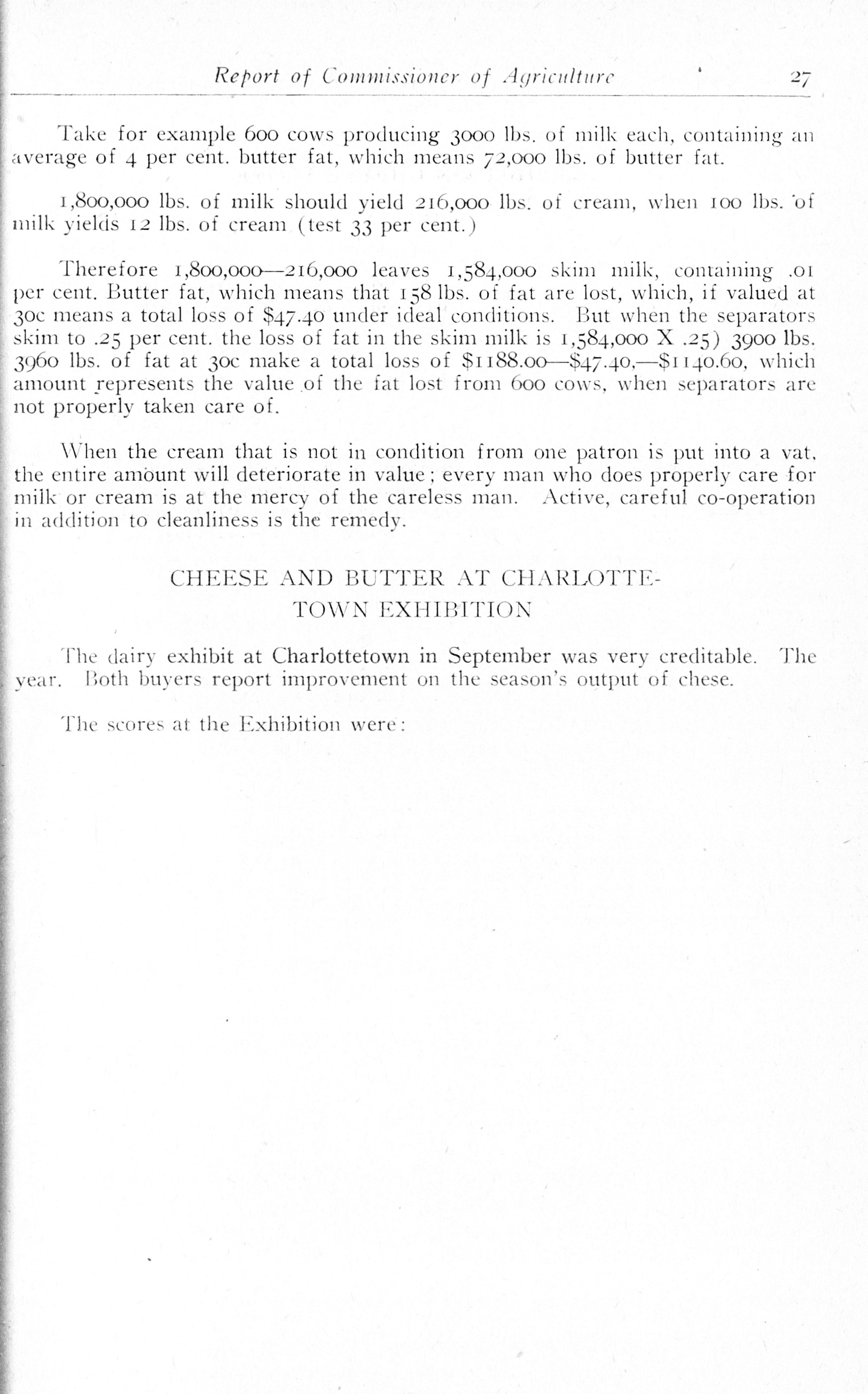 Report of Commissioner of Agriculture 27

Take for example 600 cows producing 3000 lbs. of milk each, containing an average of 4 per cent. butter fat, which means 72,000 lbs. of butter fat.

1,800,000 lbs. of milk should yield 216,000 lbs. of cream, when 100 lbs. of milk yields 12 lbs. of cream (test 33 per cent.)

Therefore 1,800,000—216,000 leaves 1,584,000 skim milk, containing .01 per cent. Butter fat, which means that 158 lbs. of fat are lost, which, if valued at 30c means a total loss of $47.40 under ideal conditions. But when the separators skim to .25 per cent. the loss of fat in the skim milk is 1,584,000 X .25) 3900 lbs. 3960 lbs. of fat at 30c make a total loss of $1188.00—$47.40,—$1140.60, which amount represents the value of the fat lost from 600 cows, when separators are not properly taken care of.

When the cream that is not in condition from one patron is put into a vat, the entire amount will deteriorate in value; every man who does properly care for milk or cream is at the mercy of the careless man. Active, careful co-operation in addition to cleanliness is the remedy.

CHEESE AND BUTTER AT CHARLOTTETOWN EXHIBITION

The dairy exhibit at Charlottetown in September was very creditable. The year. Both buyers report improvement on the season's output of chese.

The scores at the Exhibition were: